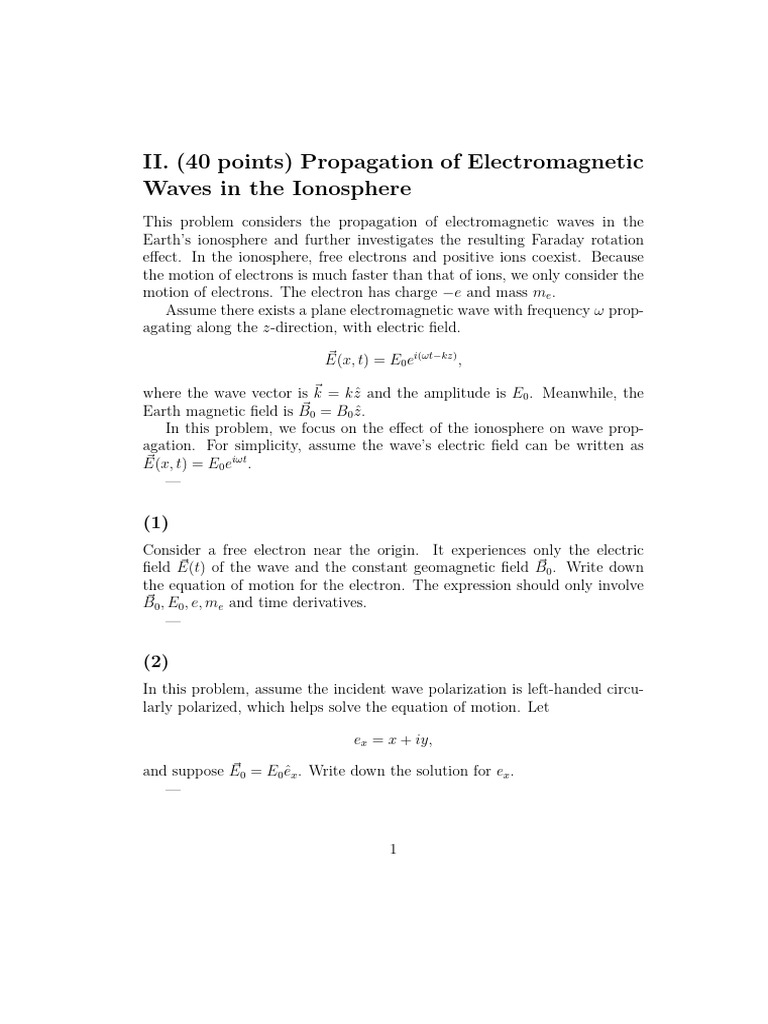 II. (40 points) Propagation of Electromagnetic Waves in the Ionosphere

This problem considers the propagation of electromagnetic waves in the Earth's ionosphere and further investigates the resulting Faraday rotation effect. In the ionosphere, free electrons and positive ions coexist. Because the motion of electrons is much faster than that of ions, we only consider the motion of electrons. The electron has charge $-e$ and mass $m_e$.

Assume there exists a plane electromagnetic wave with frequency $\omega$ propagating along the $z$-direction, with electric field.

$\vec{E}(x,t) = E_0 e^{i(\omega t - kz)},$

where the wave vector is $\vec{k} = k\hat{z}$ and the amplitude is $E_0$. Meanwhile, the Earth magnetic field is $\vec{B}_0 = B_0\hat{z}$.

In this problem, we focus on the effect of the ionosphere on wave propagation. For simplicity, assume the wave's electric field can be written as $\vec{E}(x,t) = E_0 e^{i\omega t}$.

—

(1)

Consider a free electron near the origin. It experiences only the electric field $\vec{E}(t)$ of the wave and the constant geomagnetic field $\vec{B}_0$. Write down the equation of motion for the electron. The expression should only involve $\vec{B}_0, E_0, e, m_e$ and time derivatives.

—

(2)

In this problem, assume the incident wave polarization is left-handed circularly polarized, which helps solve the equation of motion. Let

$e_x = x + iy,$

and suppose $\vec{E}_0 = E_0\hat{e}_x$. Write down the solution for $e_x$.

—

1